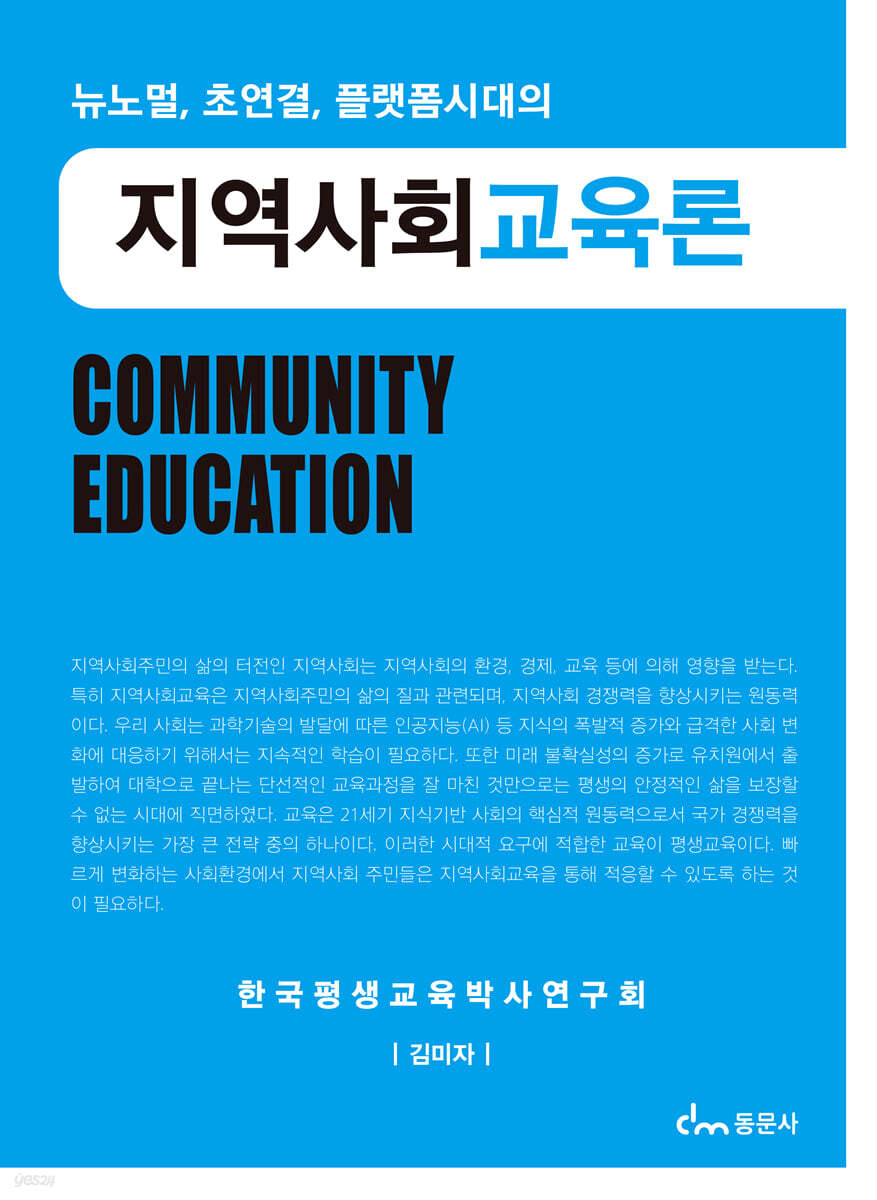 뉴노멀, 초연결, 플랫폼시대의

지역사회교육론

COMMUNITY EDUCATION

지역사회주민의 삶의 터전인 지역사회는 지역사회의 환경, 경제, 교육 등에 의해 영향을 받는다. 특히 지역사회교육은 지역사회주민의 삶의 질과 관련되며, 지역사회 경쟁력을 향상시키는 원동력이다. 우리 사회는 과학기술의 발달에 따른 인공지능(AI) 등 지식의 폭발적 증가와 급격한 사회 변화에 대응하기 위해서는 지속적인 학습이 필요하다. 또한 미래 불확실성의 증가로 유치원에서 출발하여 대학으로 끝나는 단선적인 교육과정을 잘 마친 것만으로는 평생의 안정적인 삶을 보장할 수 없는 시대에 직면하였다. 교육은 21세기 지식기반 사회의 핵심적 원동력으로서 국가 경쟁력을 향상시키는 가장 큰 전략 중의 하나이다. 이러한 시대적 요구에 적합한 교육이 평생교육이다. 빠르게 변화하는 사회환경에서 지역사회 주민들은 지역사회교육을 통해 적응할 수 있도록 하는 것이 필요하다.

한국평생교육박사연구회

| 김미자 |

dm 동문사

yes24